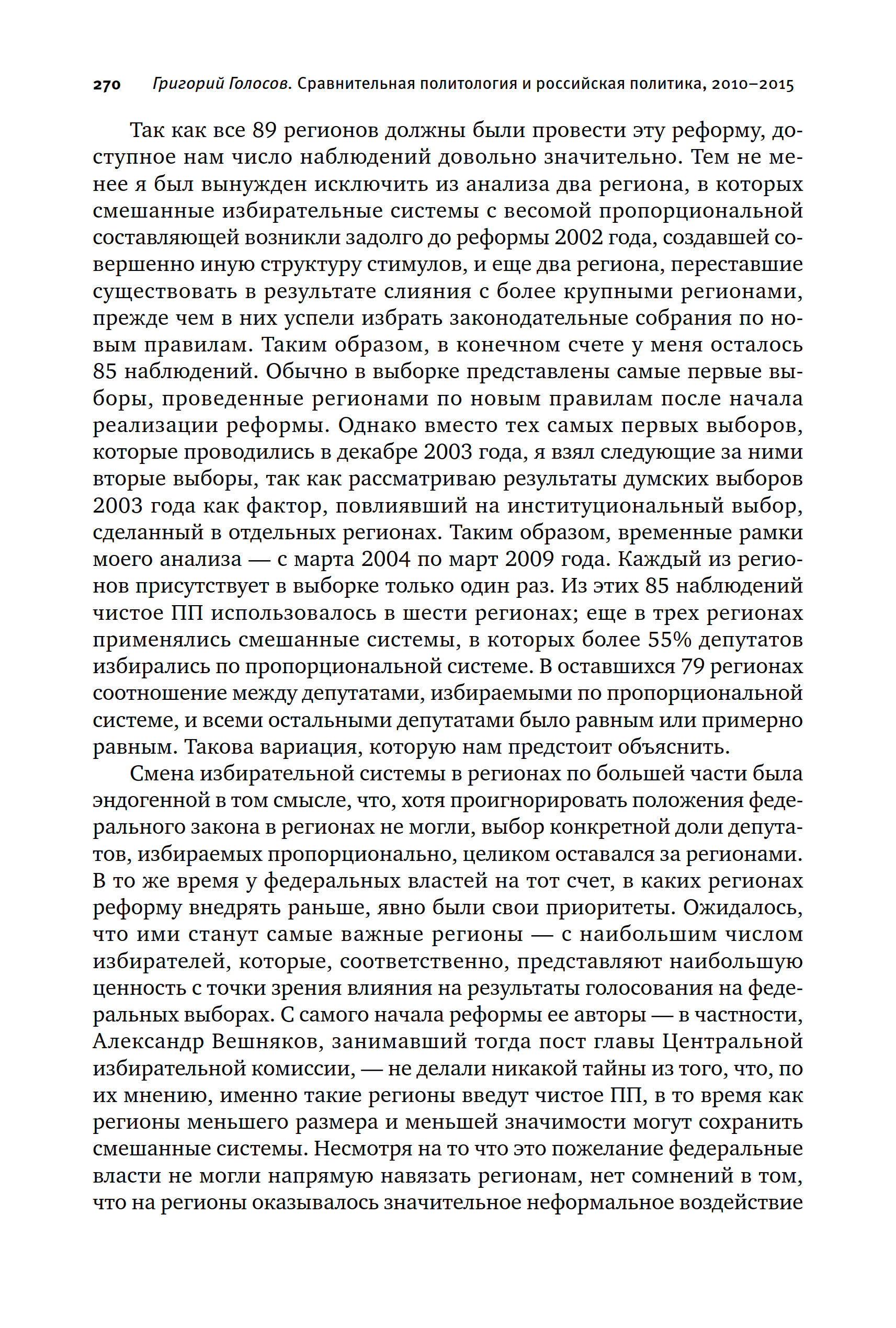 270 Григорий Голосов. Сравнительная политология и российская политика, 2010–2015

Так как все 89 регионов должны были провести эту реформу, доступное нам число наблюдений довольно значительно. Тем не менее я был вынужден исключить из анализа два региона, в которых смешанные избирательные системы с весомой пропорциональной составляющей возникли задолго до реформы 2002 года, создавшей совершенно иную структуру стимулов, и еще два региона, переставшие существовать в результате слияния с более крупными регионами, прежде чем в них успели избрать законодательные собрания по новым правилам. Таким образом, в конечном счете у меня осталось 85 наблюдений. Обычно в выборке представлены самые первые выборы, проведенные регионами по новым правилам после начала реализации реформы. Однако вместо тех самых первых выборов, которые проводились в декабре 2003 года, я взял следующие за ними вторые выборы, так как рассматриваю результаты думских выборов 2003 года как фактор, повлиявший на институциональный выбор, сделанный в отдельных регионах. Таким образом, временные рамки моего анализа — с марта 2004 по март 2009 года. Каждый из регионов присутствует в выборке только один раз. Из этих 85 наблюдений чистое ПП использовалось в шести регионах; еще в трех регионах применялись смешанные системы, в которых более 55% депутатов избирались по пропорциональной системе. В оставшихся 79 регионах соотношение между депутатами, избираемыми по пропорциональной системе, и всеми остальными депутатами было равным или примерно равным. Такова вариация, которую нам предстоит объяснить.

Смена избирательной системы в регионах по большей части была эндогенной в том смысле, что, хотя проигнорировать положения федерального закона в регионах не могли, выбор конкретной доли депутатов, избираемых пропорционально, целиком оставался за регионами. В то же время у федеральных властей на тот счет, в каких регионах реформу внедрять раньше, явно были свои приоритеты. Ожидалось, что ими станут самые важные регионы — с наибольшим числом избирателей, которые, соответственно, представляют наибольшую ценность с точки зрения влияния на результаты голосования на федеральных выборах. С самого начала реформы ее авторы — в частности, Александр Вешняков, занимавший тогда пост главы Центральной избирательной комиссии, — не делали никакой тайны из того, что, по их мнению, именно такие регионы введут чистое ПП, в то время как регионы меньшего размера и меньшей значимости могут сохранить смешанные системы. Несмотря на то что это пожелание федеральные власти не могли напрямую навязать регионам, нет сомнений в том, что на регионы оказывалось значительное неформальное воздействие